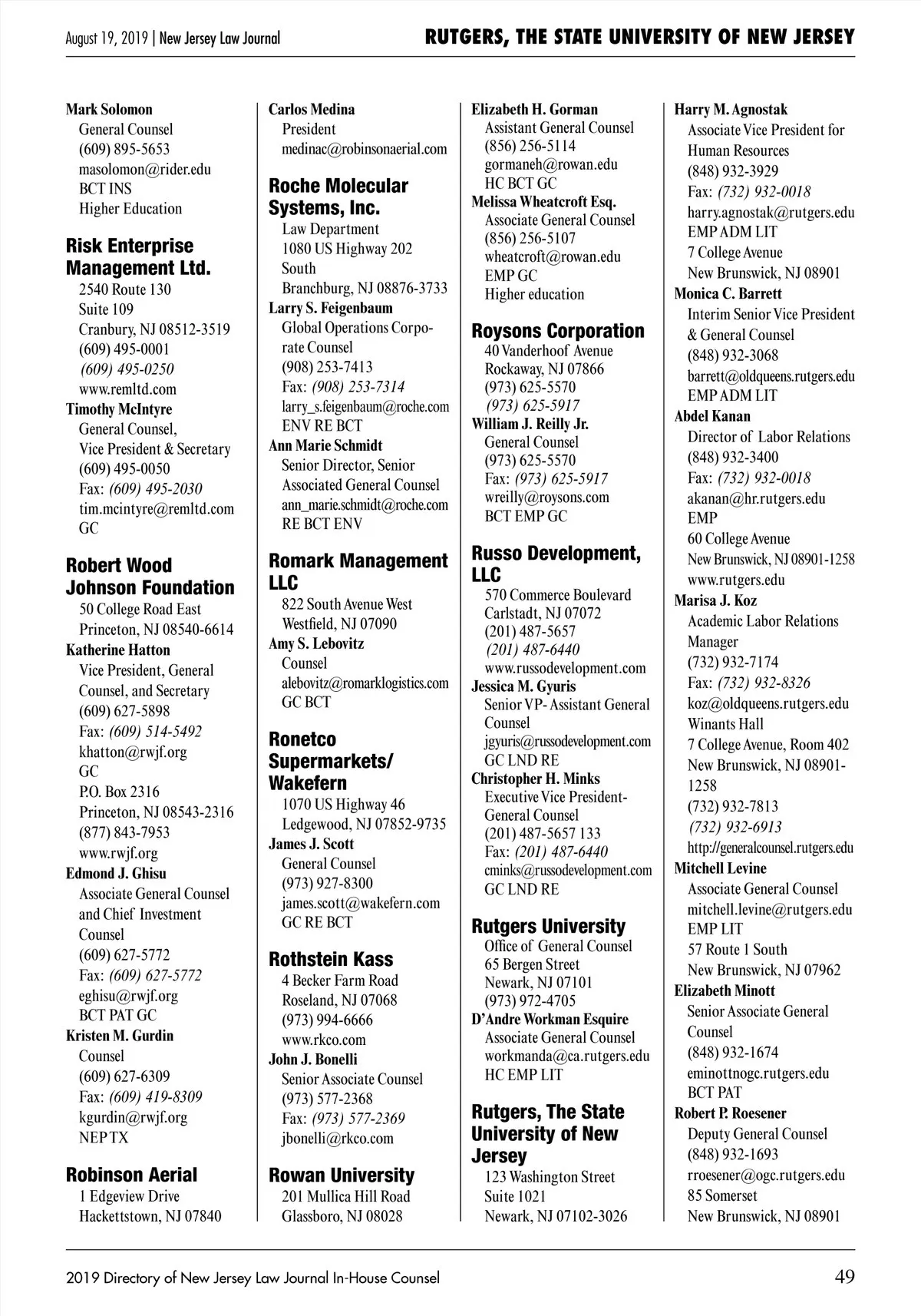 August 19, 2019 | New Jersey Law Journal

RUTGERS, THE STATE UNIVERSITY OF NEW JERSEY

Mark Solomon
General Counsel
(609) 895-5653
masolomon@rider.edu
BCT INS
Higher Education

Risk Enterprise Management Ltd.
2540 Route 130
Suite 109
Cranbury, NJ 08512-3519
(609) 495-0001
(609) 495-0250
www.remltd.com
Timothy McIntyre
General Counsel,
Vice President & Secretary
(609) 495-0050
Fax: (609) 495-2030
tim.mcintyre@remltd.com
GC

Robert Wood Johnson Foundation
50 College Road East
Princeton, NJ 08540-6614
Katherine Hatton
Vice President, General Counsel, and Secretary
(609) 627-5898
Fax: (609) 514-5492
khatton@rwjf.org
GC
P.O. Box 2316
Princeton, NJ 08543-2316
(877) 843-7953
www.rwjf.org
Edmond J. Ghisu
Associate General Counsel and Chief Investment Counsel
(609) 627-5772
Fax: (609) 627-5772
eghisu@rwjf.org
BCT PAT GC
Kristen M. Gurdin
Counsel
(609) 627-6309
Fax: (609) 419-8309
kgurdin@rwjf.org
NEP TX

Robinson Aerial
1 Edgeview Drive
Hackettstown, NJ 07840

Carlos Medina
President
medinac@robinsonaerial.com

Roche Molecular Systems, Inc.
Law Department
1080 US Highway 202
South
Branchburg, NJ 08876-3733
Larry S. Feigenbaum
Global Operations Corporate Counsel
(908) 253-7413
Fax: (908) 253-7314
larry_s.feigenbaum@roche.com
ENV RE BCT
Ann Marie Schmidt
Senior Director, Senior Associated General Counsel
ann_marie.schmidt@roche.com
RE BCT ENV

Romark Management LLC
822 South Avenue West
Westfield, NJ 07090
Amy S. Lebovitz
Counsel
alebovitz@romarklogistics.com
GC BCT

Ronetco Supermarkets/ Wakefern
1070 US Highway 46
Ledgewood, NJ 07852-9735
James J. Scott
General Counsel
(973) 927-8300
james.scott@wakefern.com
GC RE BCT

Rothstein Kass
4 Becker Farm Road
Roseland, NJ 07068
(973) 994-6666
www.rkco.com
John J. Bonelli
Senior Associate Counsel
(973) 577-2368
Fax: (973) 577-2369
jbonelli@rkco.com

Rowan University
201 Mullica Hill Road
Glassboro, NJ 08028

Elizabeth H. Gorman
Assistant General Counsel
(856) 256-5114
gormaneh@rowan.edu
HC BCT GC
Melissa Wheatcroft Esq.
Associate General Counsel
(856) 256-5107
wheatcroft@rowan.edu
EMP GC
Higher education

Roysons Corporation
40 Vanderhoof Avenue
Rockaway, NJ 07866
(973) 625-5570
(973) 625-5917
William J. Reilly Jr.
General Counsel
(973) 625-5570
Fax: (973) 625-5917
wreilly@roysons.com
BCT EMP GC

Russo Development, LLC
570 Commerce Boulevard
Carlstadt, NJ 07072
(201) 487-5657
(201) 487-6440
www.russodevelopment.com
Jessica M. Gyuris
Senior VP- Assistant General Counsel
jgyuris@russodevelopment.com
GC LND RE
Christopher H. Minks
Executive Vice President- General Counsel
(201) 487-5657 133
Fax: (201) 487-6440
cminks@russodevelopment.com
GC LND RE

Rutgers University
Office of General Counsel
65 Bergen Street
Newark, NJ 07101
(973) 972-4705
D'Andre Workman Esquire
Associate General Counsel
workmanda@ca.rutgers.edu
HC EMP LIT

Rutgers, The State University of New Jersey
123 Washington Street
Suite 1021
Newark, NJ 07102-3026

Harry M. Agnostak
Associate Vice President for Human Resources
(848) 932-3929
Fax: (732) 932-0018
harry.agnostak@rutgers.edu
EMP ADM LIT
7 College Avenue
New Brunswick, NJ 08901
Monica C. Barrett
Interim Senior Vice President & General Counsel
(848) 932-3068
barrett@oldqueens.rutgers.edu
EMP ADM LIT
Abdel Kanan
Director of Labor Relations
(848) 932-3400
Fax: (732) 932-0018
akanan@hr.rutgers.edu
EMP
60 College Avenue
New Brunswick, NJ 08901-1258
www.rutgers.edu
Marisa J. Koz
Academic Labor Relations Manager
(732) 932-7174
Fax: (732) 932-8326
koz@oldqueens.rutgers.edu
Winants Hall
7 College Avenue, Room 402
New Brunswick, NJ 08901-1258
(732) 932-7813
(732) 932-6913
http://generalcounsel.rutgers.edu
Mitchell Levine
Associate General Counsel
mitchell.levine@rutgers.edu
EMP LIT
57 Route 1 South
New Brunswick, NJ 07962
Elizabeth Minott
Senior Associate General Counsel
(848) 932-1674
eminottnogc.rutgers.edu
BCT PAT
Robert P. Roesener
Deputy General Counsel
(848) 932-1693
rroesener@ogc.rutgers.edu
85 Somerset
New Brunswick, NJ 08901

2019 Directory of New Jersey Law Journal In-House Counsel

49